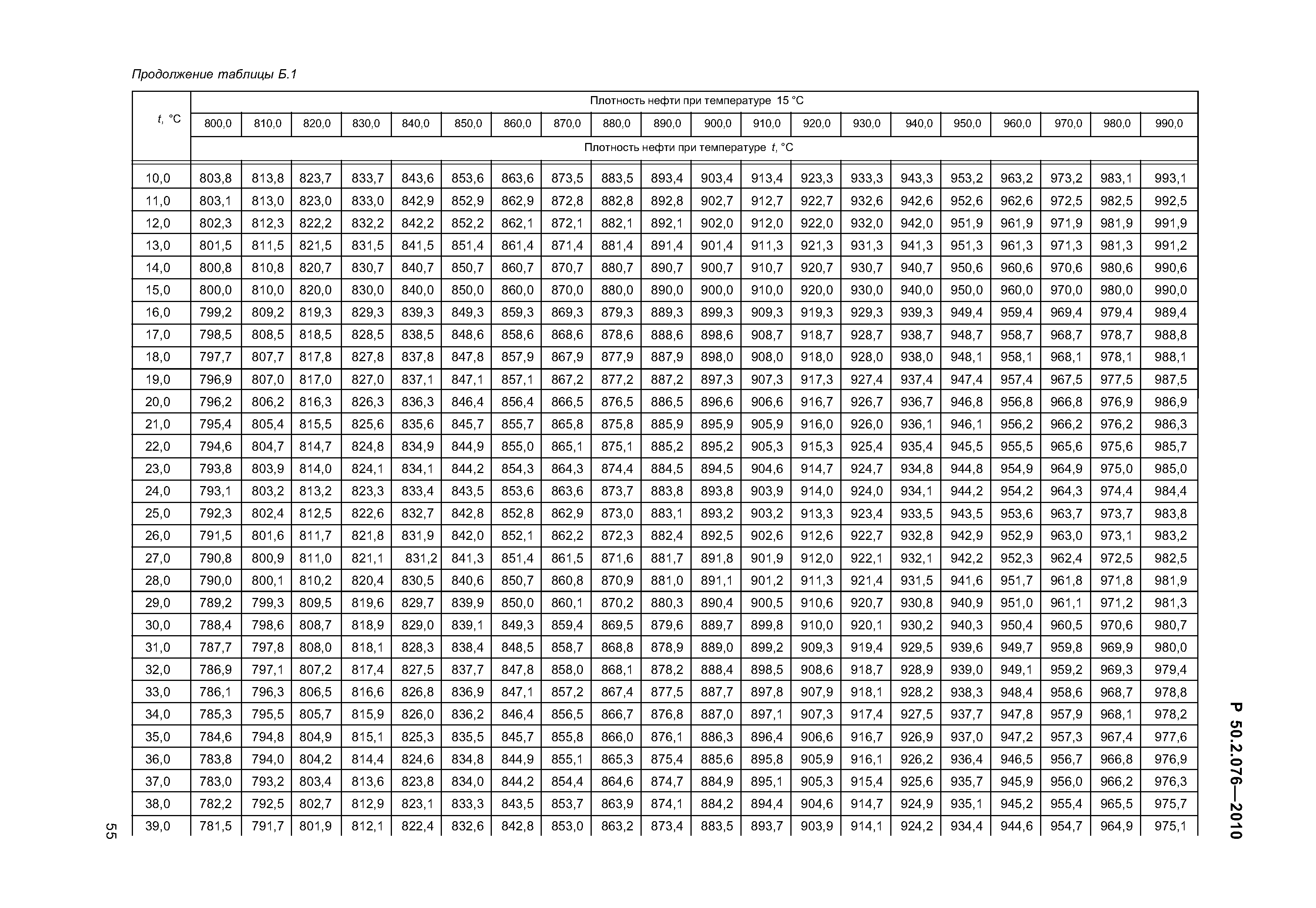 Продолжение таблицы Б.1

| $t$, °C | Плотность нефти при температуре 15 °C | | | | | | | | | | | | | | | | | | | |
|---|---|---|---|---|---|---|---|---|---|---|---|---|---|---|---|---|---|---|---|---|
| | 800,0 | 810,0 | 820,0 | 830,0 | 840,0 | 850,0 | 860,0 | 870,0 | 880,0 | 890,0 | 900,0 | 910,0 | 920,0 | 930,0 | 940,0 | 950,0 | 960,0 | 970,0 | 980,0 | 990,0 |
| | Плотность нефти при температуре $t$, °C | | | | | | | | | | | | | | | | | | | |
| 10,0 | 803,8 | 813,8 | 823,7 | 833,7 | 843,6 | 853,6 | 863,6 | 873,5 | 883,5 | 893,4 | 903,4 | 913,4 | 923,3 | 933,3 | 943,3 | 953,2 | 963,2 | 973,2 | 983,1 | 993,1 |
| 11,0 | 803,1 | 813,0 | 823,0 | 833,0 | 842,9 | 852,9 | 862,9 | 872,8 | 882,8 | 892,8 | 902,7 | 912,7 | 922,7 | 932,6 | 942,6 | 952,6 | 962,6 | 972,5 | 982,5 | 992,5 |
| 12,0 | 802,3 | 812,3 | 822,2 | 832,2 | 842,2 | 852,2 | 862,1 | 872,1 | 882,1 | 892,1 | 902,0 | 912,0 | 922,0 | 932,0 | 942,0 | 951,9 | 961,9 | 971,9 | 981,9 | 991,9 |
| 13,0 | 801,5 | 811,5 | 821,5 | 831,5 | 841,5 | 851,4 | 861,4 | 871,4 | 881,4 | 891,4 | 901,4 | 911,3 | 921,3 | 931,3 | 941,3 | 951,3 | 961,3 | 971,3 | 981,3 | 991,2 |
| 14,0 | 800,8 | 810,8 | 820,7 | 830,7 | 840,7 | 850,7 | 860,7 | 870,7 | 880,7 | 890,7 | 900,7 | 910,7 | 920,7 | 930,7 | 940,7 | 950,6 | 960,6 | 970,6 | 980,6 | 990,6 |
| 15,0 | 800,0 | 810,0 | 820,0 | 830,0 | 840,0 | 850,0 | 860,0 | 870,0 | 880,0 | 890,0 | 900,0 | 910,0 | 920,0 | 930,0 | 940,0 | 950,0 | 960,0 | 970,0 | 980,0 | 990,0 |
| 16,0 | 799,2 | 809,2 | 819,3 | 829,3 | 839,3 | 849,3 | 859,3 | 869,3 | 879,3 | 889,3 | 899,3 | 909,3 | 919,3 | 929,3 | 939,3 | 949,4 | 959,4 | 969,4 | 979,4 | 989,4 |
| 17,0 | 798,5 | 808,5 | 818,5 | 828,5 | 838,5 | 848,6 | 858,6 | 868,6 | 878,6 | 888,6 | 898,6 | 908,7 | 918,7 | 928,7 | 938,7 | 948,7 | 958,7 | 968,7 | 978,7 | 988,8 |
| 18,0 | 797,7 | 807,7 | 817,8 | 827,8 | 837,8 | 847,8 | 857,9 | 867,9 | 877,9 | 887,9 | 898,0 | 908,0 | 918,0 | 928,0 | 938,0 | 948,1 | 958,1 | 968,1 | 978,1 | 988,1 |
| 19,0 | 796,9 | 807,0 | 817,0 | 827,0 | 837,1 | 847,1 | 857,1 | 867,2 | 877,2 | 887,2 | 897,3 | 907,3 | 917,3 | 927,4 | 937,4 | 947,4 | 957,4 | 967,5 | 977,5 | 987,5 |
| 20,0 | 796,2 | 806,2 | 816,3 | 826,3 | 836,3 | 846,4 | 856,4 | 866,5 | 876,5 | 886,5 | 896,6 | 906,6 | 916,7 | 926,7 | 936,7 | 946,8 | 956,8 | 966,8 | 976,9 | 986,9 |
| 21,0 | 795,4 | 805,4 | 815,5 | 825,6 | 835,6 | 845,7 | 855,7 | 865,8 | 875,8 | 885,9 | 895,9 | 905,9 | 916,0 | 926,0 | 936,1 | 946,1 | 956,2 | 966,2 | 976,2 | 986,3 |
| 22,0 | 794,6 | 804,7 | 814,7 | 824,8 | 834,9 | 844,9 | 855,0 | 865,1 | 875,1 | 885,2 | 895,2 | 905,3 | 915,3 | 925,4 | 935,4 | 945,5 | 955,5 | 965,6 | 975,6 | 985,7 |
| 23,0 | 793,8 | 803,9 | 814,0 | 824,1 | 834,1 | 844,2 | 854,3 | 864,3 | 874,4 | 884,5 | 894,5 | 904,6 | 914,7 | 924,7 | 934,8 | 944,8 | 954,9 | 964,9 | 975,0 | 985,0 |
| 24,0 | 793,1 | 803,2 | 813,2 | 823,3 | 833,4 | 843,5 | 853,6 | 863,6 | 873,7 | 883,8 | 893,8 | 903,9 | 914,0 | 924,0 | 934,1 | 944,2 | 954,2 | 964,3 | 974,4 | 984,4 |
| 25,0 | 792,3 | 802,4 | 812,5 | 822,6 | 832,7 | 842,8 | 852,8 | 862,9 | 873,0 | 883,1 | 893,2 | 903,2 | 913,3 | 923,4 | 933,5 | 943,5 | 953,6 | 963,7 | 973,7 | 983,8 |
| 26,0 | 791,5 | 801,6 | 811,7 | 821,8 | 831,9 | 842,0 | 852,1 | 862,2 | 872,3 | 882,4 | 892,5 | 902,6 | 912,6 | 922,7 | 932,8 | 942,9 | 952,9 | 963,0 | 973,1 | 983,2 |
| 27,0 | 790,8 | 800,9 | 811,0 | 821,1 | 831,2 | 841,3 | 851,4 | 861,5 | 871,6 | 881,7 | 891,8 | 901,9 | 912,0 | 922,1 | 932,1 | 942,2 | 952,3 | 962,4 | 972,5 | 982,5 |
| 28,0 | 790,0 | 800,1 | 810,2 | 820,4 | 830,5 | 840,6 | 850,7 | 860,8 | 870,9 | 881,0 | 891,1 | 901,2 | 911,3 | 921,4 | 931,5 | 941,6 | 951,7 | 961,8 | 971,8 | 981,9 |
| 29,0 | 789,2 | 799,3 | 809,5 | 819,6 | 829,7 | 839,9 | 850,0 | 860,1 | 870,2 | 880,3 | 890,4 | 900,5 | 910,6 | 920,7 | 930,8 | 940,9 | 951,0 | 961,1 | 971,2 | 981,3 |
| 30,0 | 788,4 | 798,6 | 808,7 | 818,9 | 829,0 | 839,1 | 849,3 | 859,4 | 869,5 | 879,6 | 889,7 | 899,8 | 910,0 | 920,1 | 930,2 | 940,3 | 950,4 | 960,5 | 970,6 | 980,7 |
| 31,0 | 787,7 | 797,8 | 808,0 | 818,1 | 828,3 | 838,4 | 848,5 | 858,7 | 868,8 | 878,9 | 889,0 | 899,2 | 909,3 | 919,4 | 929,5 | 939,6 | 949,7 | 959,8 | 969,9 | 980,0 |
| 32,0 | 786,9 | 797,1 | 807,2 | 817,4 | 827,5 | 837,7 | 847,8 | 858,0 | 868,1 | 878,2 | 888,4 | 898,5 | 908,6 | 918,7 | 928,9 | 939,0 | 949,1 | 959,2 | 969,3 | 979,4 |
| 33,0 | 786,1 | 796,3 | 806,5 | 816,6 | 826,8 | 836,9 | 847,1 | 857,2 | 867,4 | 877,5 | 887,7 | 897,8 | 907,9 | 918,1 | 928,2 | 938,3 | 948,4 | 958,6 | 968,7 | 978,8 |
| 34,0 | 785,3 | 795,5 | 805,7 | 815,9 | 826,0 | 836,2 | 846,4 | 856,5 | 866,7 | 876,8 | 887,0 | 897,1 | 907,3 | 917,4 | 927,5 | 937,7 | 947,8 | 957,9 | 968,1 | 978,2 |
| 35,0 | 784,6 | 794,8 | 804,9 | 815,1 | 825,3 | 835,5 | 845,7 | 855,8 | 866,0 | 876,1 | 886,3 | 896,4 | 906,6 | 916,7 | 926,9 | 937,0 | 947,2 | 957,3 | 967,4 | 977,6 |
| 36,0 | 783,8 | 794,0 | 804,2 | 814,4 | 824,6 | 834,8 | 844,9 | 855,1 | 865,3 | 875,4 | 885,6 | 895,8 | 905,9 | 916,1 | 926,2 | 936,4 | 946,5 | 956,7 | 966,8 | 976,9 |
| 37,0 | 783,0 | 793,2 | 803,4 | 813,6 | 823,8 | 834,0 | 844,2 | 854,4 | 864,6 | 874,7 | 884,9 | 895,1 | 905,3 | 915,4 | 925,6 | 935,7 | 945,9 | 956,0 | 966,2 | 976,3 |
| 38,0 | 782,2 | 792,5 | 802,7 | 812,9 | 823,1 | 833,3 | 843,5 | 853,7 | 863,9 | 874,1 | 884,2 | 894,4 | 904,6 | 914,7 | 924,9 | 935,1 | 945,2 | 955,4 | 965,5 | 975,7 |
| 39,0 | 781,5 | 791,7 | 801,9 | 812,1 | 822,4 | 832,6 | 842,8 | 853,0 | 863,2 | 873,4 | 883,5 | 893,7 | 903,9 | 914,1 | 924,2 | 934,4 | 944,6 | 954,7 | 964,9 | 975,1 |

Р 50.2.076—2010

55